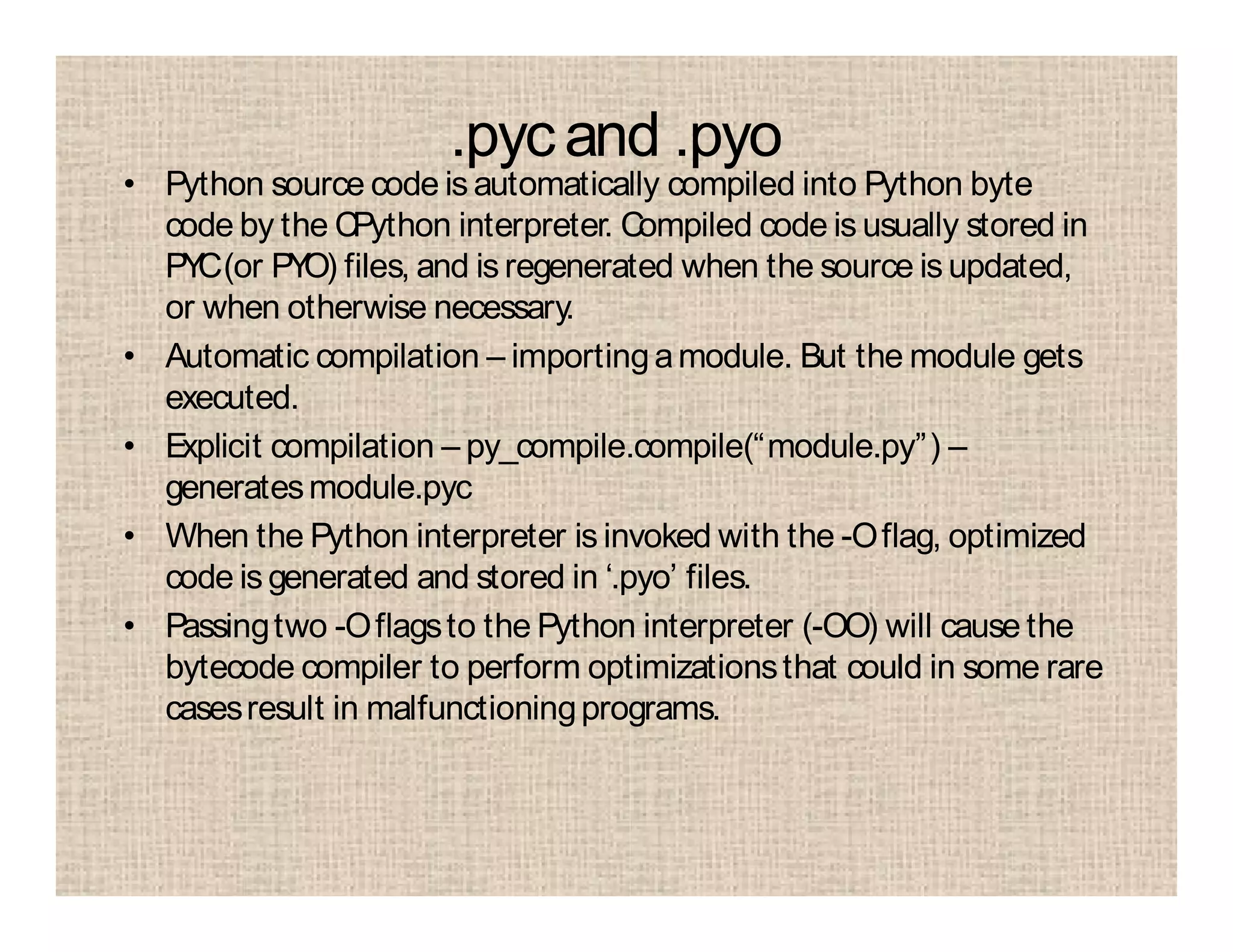 .pyc and .pyo

• Python source code is automatically compiled into Python byte code by the CPython interpreter. Compiled code is usually stored in PYC (or PYO) files, and is regenerated when the source is updated, or when otherwise necessary.
• Automatic compilation – importing a module. But the module gets executed.
• Explicit compilation – py_compile.compile("module.py") – generates module.pyc
• When the Python interpreter is invoked with the -O flag, optimized code is generated and stored in '.pyo' files.
• Passing two -O flags to the Python interpreter (-OO) will cause the bytecode compiler to perform optimizations that could in some rare cases result in malfunctioning programs.